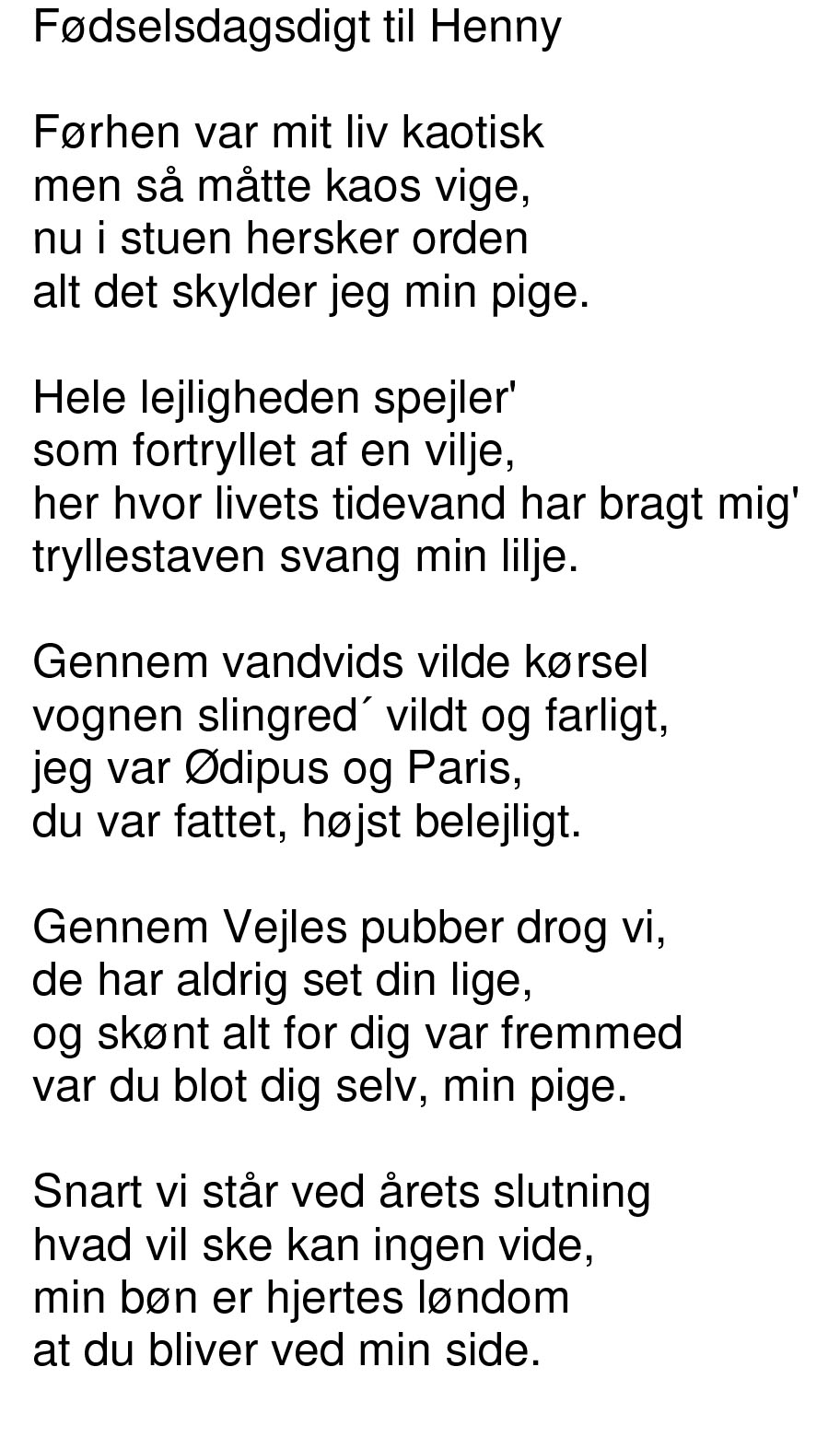 Fødselsdagsdigt til Henny

Førhen var mit liv kaotisk
men så måtte kaos vige,
nu i stuen hersker orden
alt det skylder jeg min pige.

Hele lejligheden spejler'
som fortryllet af en vilje,
her hvor livets tidevand har bragt mig'
tryllestaven svang min lilje.

Gennem vandvids vilde kørsel
vognen slingred´ vildt og farligt,
jeg var Ødipus og Paris,
du var fattet, højst belejligt.

Gennem Vejles pubber drog vi,
de har aldrig set din lige,
og skønt alt for dig var fremmed
var du blot dig selv, min pige.

Snart vi står ved årets slutning
hvad vil ske kan ingen vide,
min bøn er hjertes løndom
at du bliver ved min side.